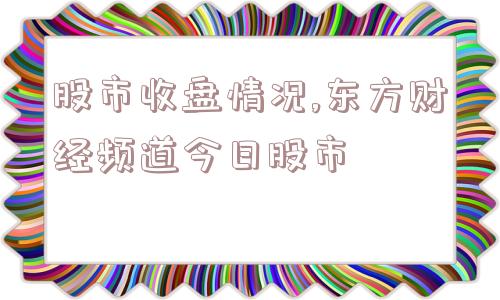 股市收盘情况,东方财经频道今日股市